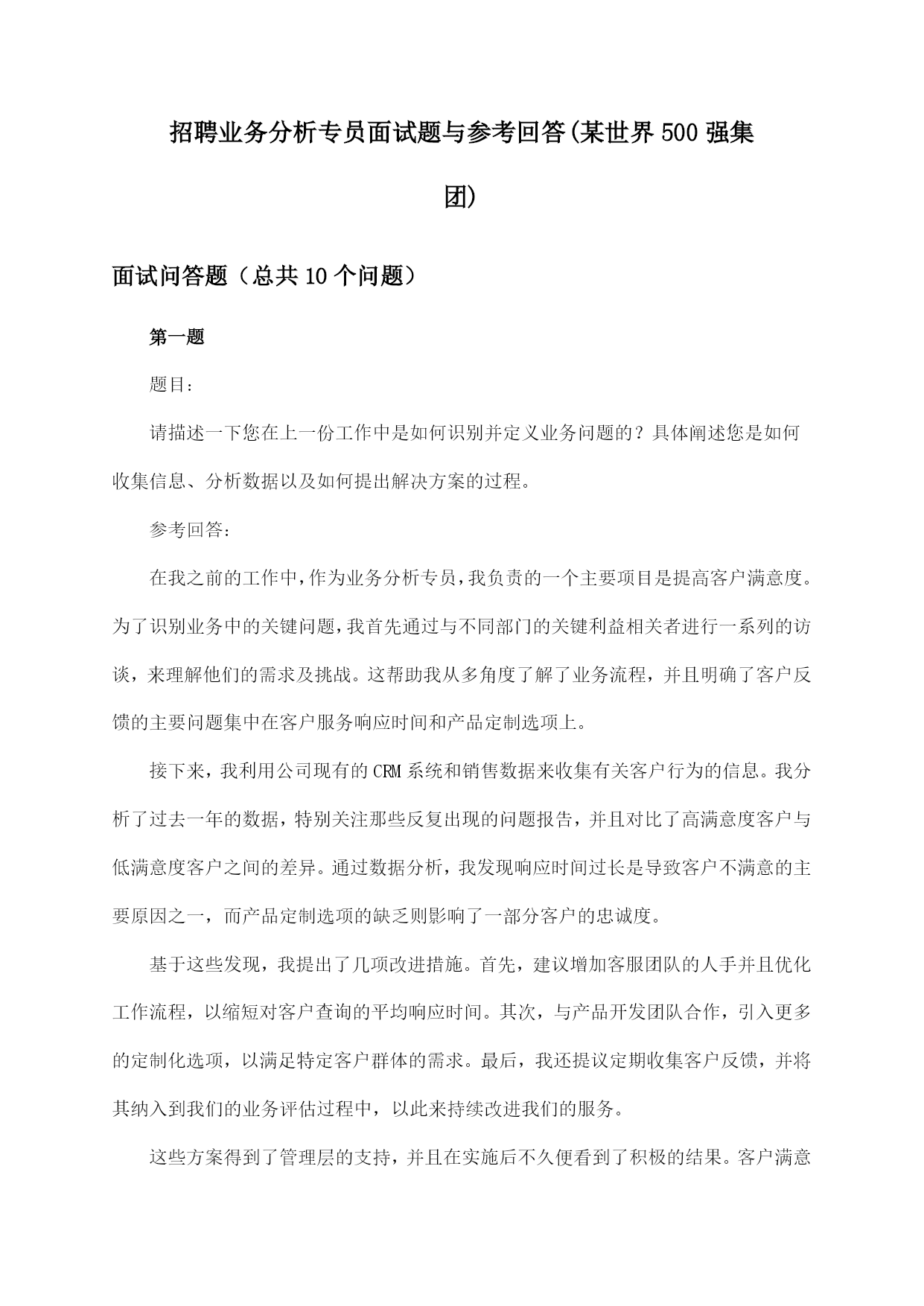 招聘业务分析专员面试题与参考回答(某世界500强集团)

面试问答题（总共10个问题）

第一题

题目：

请描述一下您在上一份工作中是如何识别并定义业务问题的？具体阐述您是如何收集信息、分析数据以及如何提出解决方案的过程。

参考回答：

在我之前的工作中，作为业务分析专员，我负责的一个主要项目是提高客户满意度。为了识别业务中的关键问题，我首先通过与不同部门的关键利益相关者进行一系列的访谈，来理解他们的需求及挑战。这帮助我从多角度了解了业务流程，并且明确了客户反馈的主要问题集中在客户服务响应时间和产品定制选项上。

接下来，我利用公司现有的CRM系统和销售数据来收集有关客户行为的信息。我分析了过去一年的数据，特别关注那些反复出现的问题报告，并且对比了高满意度客户与低满意度客户之间的差异。通过数据分析，我发现响应时间过长是导致客户不满意的主要原因之一，而产品定制选项的缺乏则影响了一部分客户的忠诚度。

基于这些发现，我提出了几项改进措施。首先，建议增加客服团队的人手并且优化工作流程，以缩短对客户查询的平均响应时间。其次，与产品开发团队合作，引入更多的定制化选项，以满足特定客户群体的需求。最后，我还提议定期收集客户反馈，并将其纳入到我们的业务评估过程中，以此来持续改进我们的服务。

这些方案得到了管理层的支持，并且在实施后不久便看到了积极的结果。客户满意